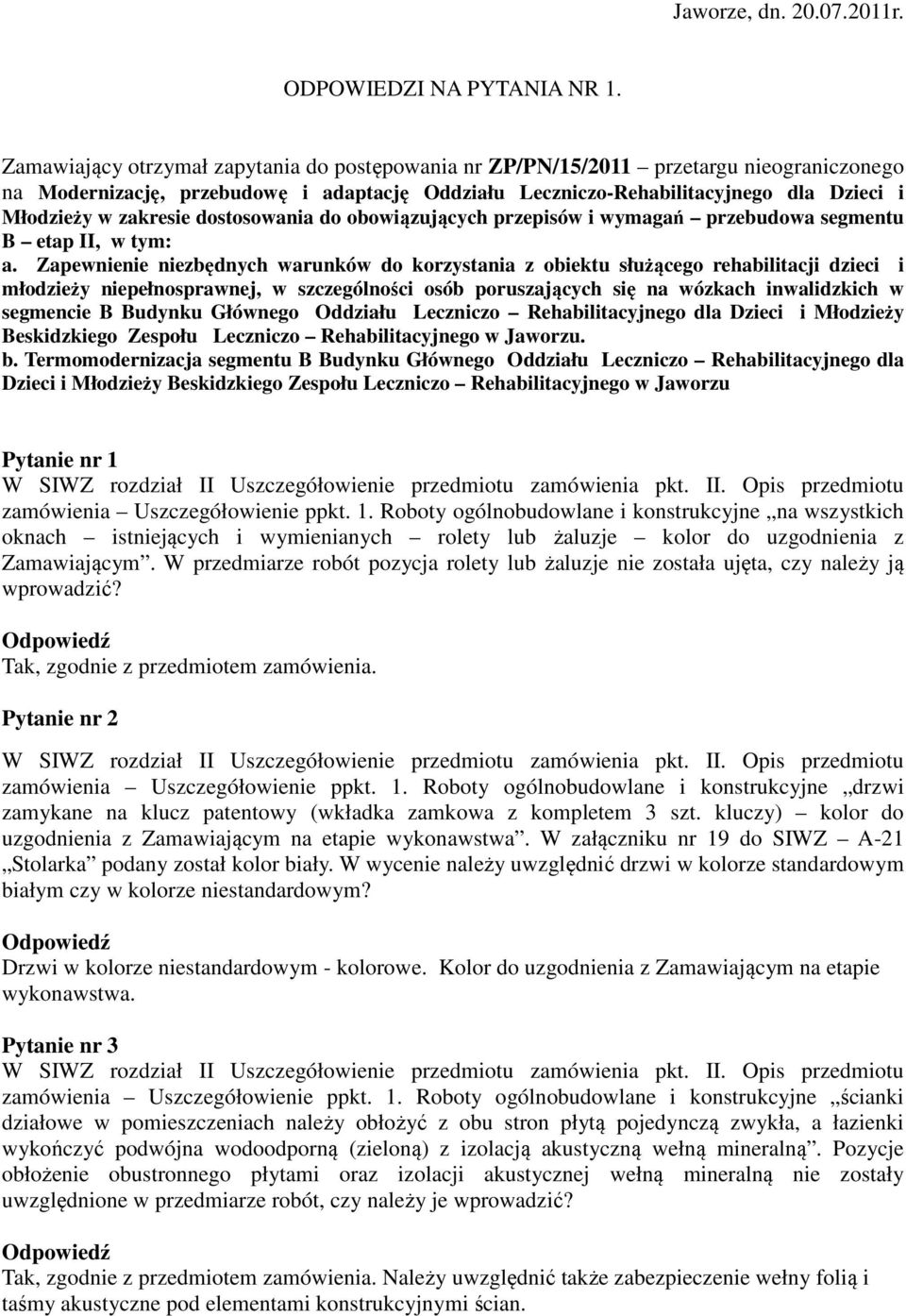 Jaworze, dn. 20.07.2011r.

ODPOWIEDZI NA PYTANIA NR 1.

Zamawiający otrzymał zapytania do postępowania nr ZP/PN/15/2011 – przetargu nieograniczonego na Modernizację, przebudowę i adaptację Oddziału Leczniczo-Rehabilitacyjnego dla Dzieci i Młodzieży w zakresie dostosowania do obowiązujących przepisów i wymagań – przebudowa segmentu B – etap II, w tym:
a. Zapewnienie niezbędnych warunków do korzystania z obiektu służącego rehabilitacji dzieci i młodzieży niepełnosprawnej, w szczególności osób poruszających się na wózkach inwalidzkich w segmencie B Budynku Głównego Oddziału Leczniczo – Rehabilitacyjnego dla Dzieci i Młodzieży Beskidzkiego Zespołu Leczniczo – Rehabilitacyjnego w Jaworzu.
b. Termomodernizacja segmentu B Budynku Głównego Oddziału Leczniczo – Rehabilitacyjnego dla Dzieci i Młodzieży Beskidzkiego Zespołu Leczniczo – Rehabilitacyjnego w Jaworzu

Pytanie nr 1
W SIWZ rozdział II Uszczegółowienie przedmiotu zamówienia pkt. II. Opis przedmiotu zamówienia – Uszczegółowienie ppkt. 1. Roboty ogólnobudowlane i konstrukcyjne „na wszystkich oknach – istniejących i wymienianych – rolety lub żaluzje – kolor do uzgodnienia z Zamawiającym”. W przedmiarze robót pozycja rolety lub żaluzje nie została ujęta, czy należy ją wprowadzić?

Odpowiedź
Tak, zgodnie z przedmiotem zamówienia.

Pytanie nr 2

W SIWZ rozdział II Uszczegółowienie przedmiotu zamówienia pkt. II. Opis przedmiotu zamówienia – Uszczegółowienie ppkt. 1. Roboty ogólnobudowlane i konstrukcyjne „drzwi zamykane na klucz patentowy (wkładka zamkowa z kompletem 3 szt. kluczy) – kolor do uzgodnienia z Zamawiającym na etapie wykonawstwa”. W załączniku nr 19 do SIWZ – A-21 „Stolarka” podany został kolor biały. W wycenie należy uwzględnić drzwi w kolorze standardowym białym czy w kolorze niestandardowym?

Odpowiedź
Drzwi w kolorze niestandardowym - kolorowe. Kolor do uzgodnienia z Zamawiającym na etapie wykonawstwa.

Pytanie nr 3
W SIWZ rozdział II Uszczegółowienie przedmiotu zamówienia pkt. II. Opis przedmiotu zamówienia – Uszczegółowienie ppkt. 1. Roboty ogólnobudowlane i konstrukcyjne „ścianki działowe w pomieszczeniach należy obłożyć z obu stron płytą pojedynczą zwykła, a łazienki wykończyć podwójna wodoodporną (zieloną) z izolacją akustyczną wełną mineralną”. Pozycje obłożenie obustronnego płytami oraz izolacji akustycznej wełną mineralną nie zostały uwzględnione w przedmiarze robót, czy należy je wprowadzić?

Odpowiedź
Tak, zgodnie z przedmiotem zamówienia. Należy uwzględnić także zabezpieczenie wełny folią i taśmy akustyczne pod elementami konstrukcyjnymi ścian.